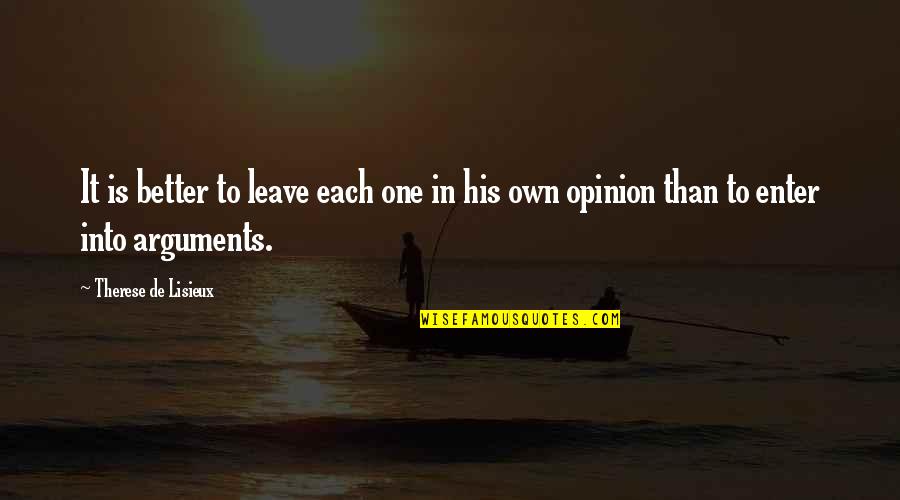 It is better to leave each one in his own opinion than to enter into arguments.

~ Therese de Lisieux

WISEFAMOUSQUOTES.COM